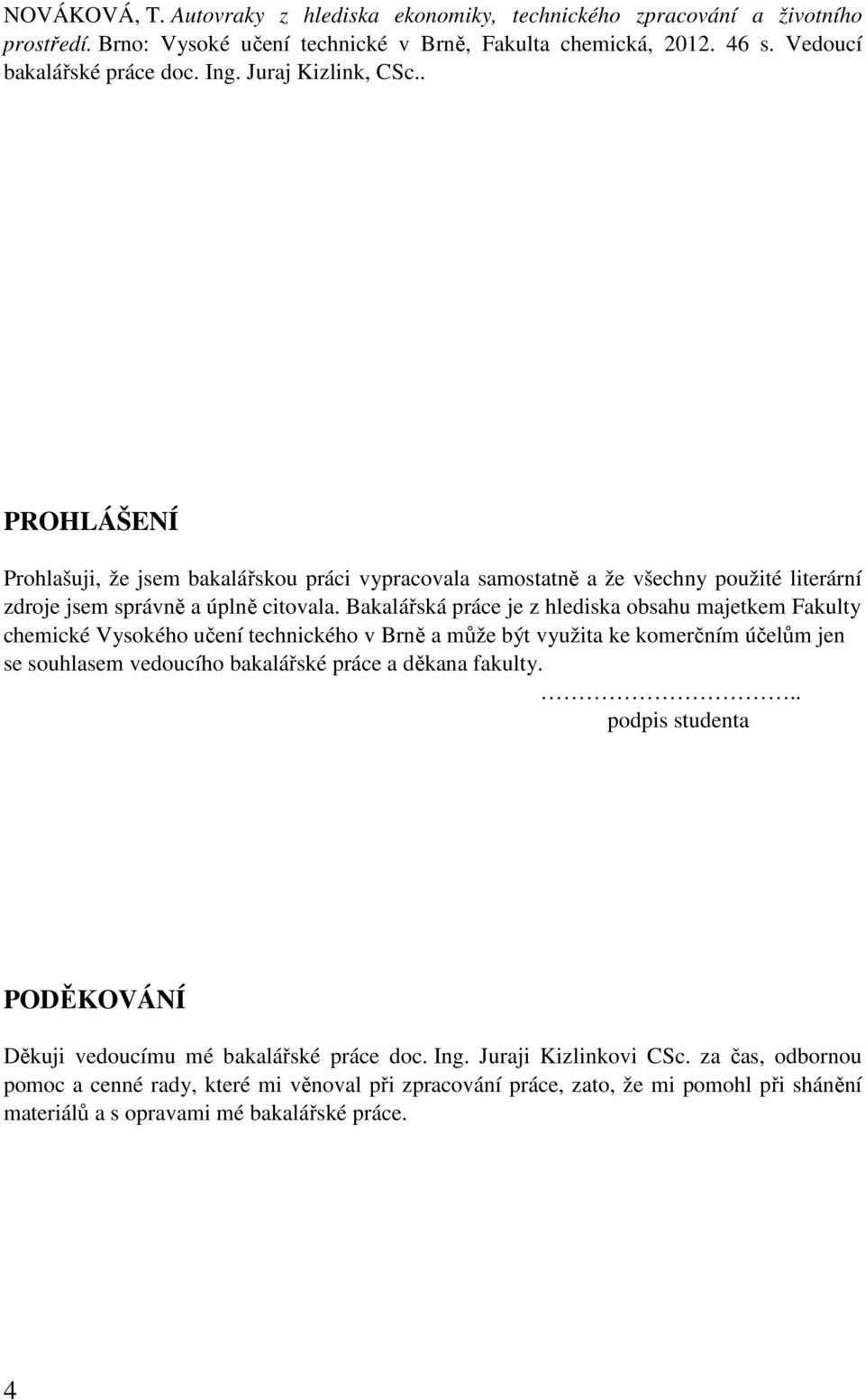 NOVÁKOVÁ, T. Autovraky z hlediska ekonomiky, technického zpracování a životního prostředí. Brno: Vysoké učení technické v Brně, Fakulta chemická, 2012. 46 s. Vedoucí bakalářské práce doc. Ing. Juraj Kizlink, CSc..

PROHLÁŠENÍ

Prohlašuji, že jsem bakalářskou práci vypracovala samostatně a že všechny použité literární zdroje jsem správně a úplně citovala. Bakalářská práce je z hlediska obsahu majetkem Fakulty chemické Vysokého učení technického v Brně a může být využita ke komerčním účelům jen se souhlasem vedoucího bakalářské práce a děkana fakulty.

………………………..
podpis studenta

PODĚKOVÁNÍ

Děkuji vedoucímu mé bakalářské práce doc. Ing. Juraji Kizlinkovi CSc. za čas, odbornou pomoc a cenné rady, které mi věnoval při zpracování práce, zato, že mi pomohl při shánění materiálů a s opravami mé bakalářské práce.

4